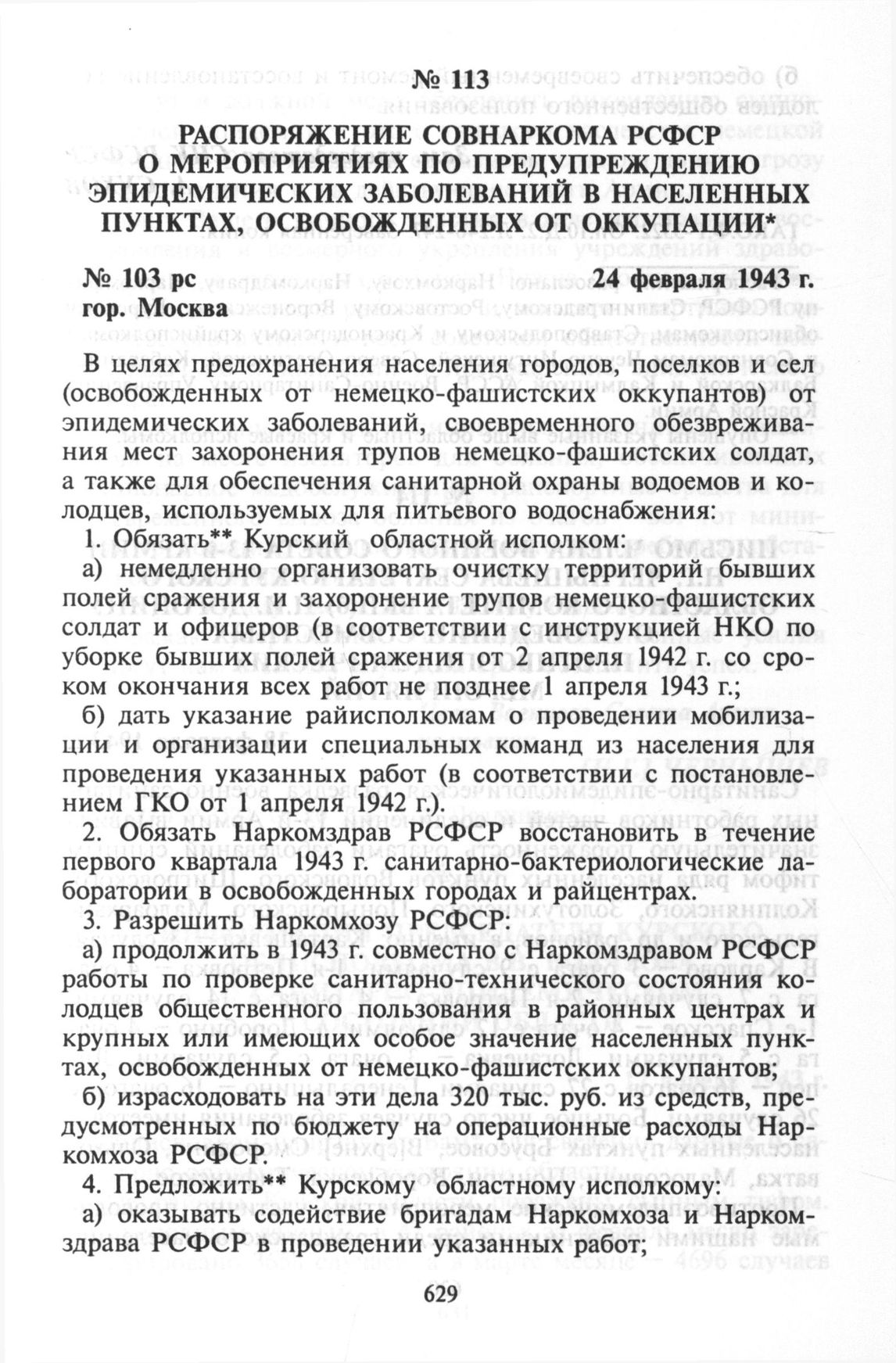 № 113

РАСПОРЯЖЕНИЕ СОВНАРКОМА РСФСР О МЕРОПРИЯТИЯХ ПО ПРЕДУПРЕЖДЕНИЮ ЭПИДЕМИЧЕСКИХ ЗАБОЛЕВАНИЙ В НАСЕЛЕННЫХ ПУНКТАХ, ОСВОБОЖДЕННЫХ ОТ ОККУПАЦИИ*

№ 103 рс 24 февраля 1943 г.
гор. Москва

В целях предохранения населения городов, поселков и сел (освобожденных от немецко-фашистских оккупантов) от эпидемических заболеваний, своевременного обезвреживания мест захоронения трупов немецко-фашистских солдат, а также для обеспечения санитарной охраны водоемов и колодцев, используемых для питьевого водоснабжения:

1. Обязать** Курский областной исполком:

а) немедленно организовать очистку территорий бывших полей сражения и захоронение трупов немецко-фашистских солдат и офицеров (в соответствии с инструкцией НКО по уборке бывших полей сражения от 2 апреля 1942 г. со сроком окончания всех работ не позднее 1 апреля 1943 г.;

б) дать указание райисполкомам о проведении мобилизации и организации специальных команд из населения для проведения указанных работ (в соответствии с постановлением ГКО от 1 апреля 1942 г.).

2. Обязать Наркомздрав РСФСР восстановить в течение первого квартала 1943 г. санитарно-бактериологические лаборатории в освобожденных городах и райцентрах.

3. Разрешить Наркомхозу РСФСР:

а) продолжить в 1943 г. совместно с Наркомздравом РСФСР работы по проверке санитарно-технического состояния колодцев общественного пользования в районных центрах и крупных или имеющих особое значение населенных пунктах, освобожденных от немецко-фашистских оккупантов;

б) израсходовать на эти дела 320 тыс. руб. из средств, предусмотренных по бюджету на операционные расходы Наркомхоза РСФСР.

4. Предложить** Курскому областному исполкому:

а) оказывать содействие бригадам Наркомхоза и Наркомздрава РСФСР в проведении указанных работ;

629